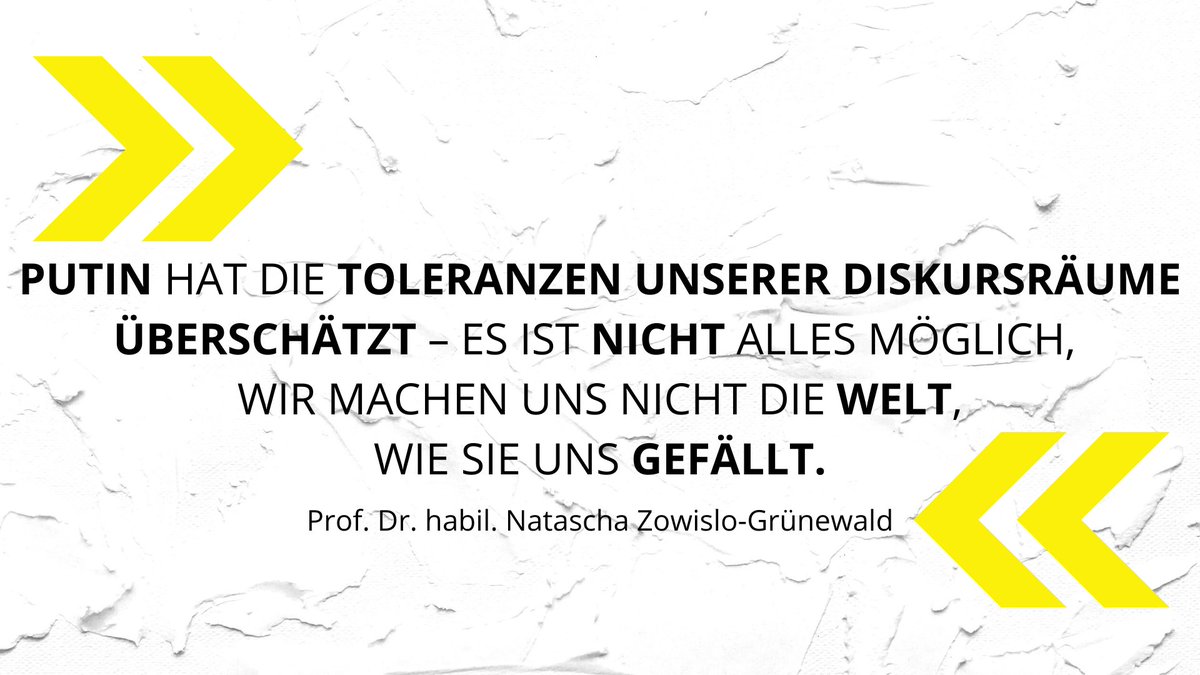 PUTIN HAT DIE TOLERANZEN UNSERER DISKURSRÄUME ÜBERSCHÄTZT – ES IST NICHT ALLES MÖGLICH, WIR MACHEN UNS NICHT DIE WELT, WIE SIE UNS GEFÄLLT.

Prof. Dr. habil. Natascha Zowislo-Grünewald